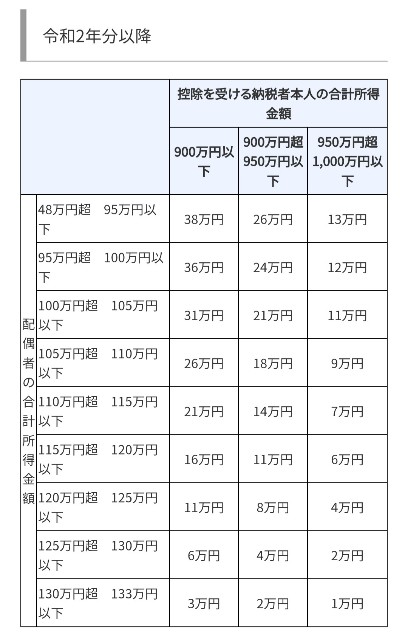 令和2年分以降

| | | 控除を受ける納税者本人の合計所得金額 | | |
|---|---|---|---|---|
| | | 900万円以下 | 900万円超 950万円以下 | 950万円超 1,000万円以下 |
| 配偶者の合計所得金額 | 48万円超　95万円以下 | 38万円 | 26万円 | 13万円 |
| | 95万円超　100万円以下 | 36万円 | 24万円 | 12万円 |
| | 100万円超　105万円以下 | 31万円 | 21万円 | 11万円 |
| | 105万円超　110万円以下 | 26万円 | 18万円 | 9万円 |
| | 110万円超　115万円以下 | 21万円 | 14万円 | 7万円 |
| | 115万円超　120万円以下 | 16万円 | 11万円 | 6万円 |
| | 120万円超　125万円以下 | 11万円 | 8万円 | 4万円 |
| | 125万円超　130万円以下 | 6万円 | 4万円 | 2万円 |
| | 130万円超　133万円以下 | 3万円 | 2万円 | 1万円 |